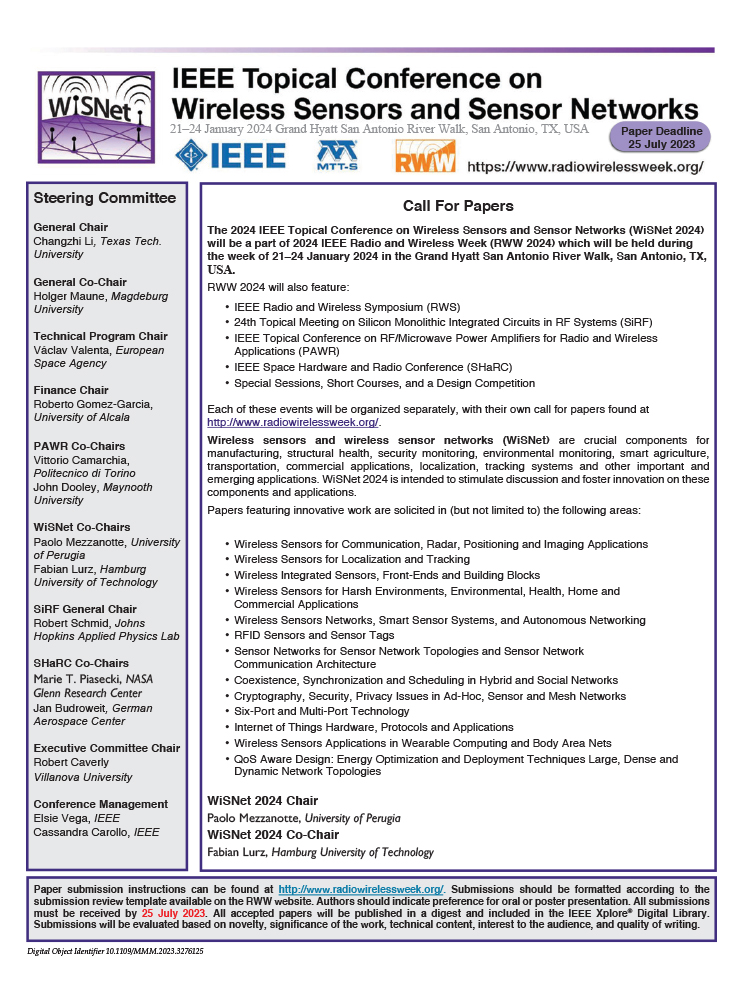 WiSNet

IEEE Topical Conference on Wireless Sensors and Sensor Networks

21–24 January 2024 Grand Hyatt San Antonio River Walk, San Antonio, TX, USA

Paper Deadline 25 July 2023

IEEE MTT-S RWW

https://www.radiowirelessweek.org/

Steering Committee

General Chair
Changzhi Li, Texas Tech. University

General Co-Chair
Holger Maune, Magdeburg University

Technical Program Chair
Václav Valenta, European Space Agency

Finance Chair
Roberto Gomez-Garcia, University of Alcala

PAWR Co-Chairs
Vittorio Camarchia, Politecnico di Torino
John Dooley, Maynooth University

WiSNet Co-Chairs
Paolo Mezzanotte, University of Perugia
Fabian Lurz, Hamburg University of Technology

SiRF General Chair
Robert Schmid, Johns Hopkins Applied Physics Lab

SHaRC Co-Chairs
Marie T. Piasecki, NASA Glenn Research Center
Jan Budroweit, German Aerospace Center

Executive Committee Chair
Robert Caverly
Villanova University

Conference Management
Elsie Vega, IEEE
Cassandra Carollo, IEEE

Call For Papers

The 2024 IEEE Topical Conference on Wireless Sensors and Sensor Networks (WiSNet 2024) will be a part of 2024 IEEE Radio and Wireless Week (RWW 2024) which will be held during the week of 21–24 January 2024 in the Grand Hyatt San Antonio River Walk, San Antonio, TX, USA.

RWW 2024 will also feature:

• IEEE Radio and Wireless Symposium (RWS)
• 24th Topical Meeting on Silicon Monolithic Integrated Circuits in RF Systems (SiRF)
• IEEE Topical Conference on RF/Microwave Power Amplifiers for Radio and Wireless Applications (PAWR)
• IEEE Space Hardware and Radio Conference (SHaRC)
• Special Sessions, Short Courses, and a Design Competition

Each of these events will be organized separately, with their own call for papers found at http://www.radiowirelessweek.org/.

Wireless sensors and wireless sensor networks (WiSNet) are crucial components for manufacturing, structural health, security monitoring, environmental monitoring, smart agriculture, transportation, commercial applications, localization, tracking systems and other important and emerging applications. WiSNet 2024 is intended to stimulate discussion and foster innovation on these components and applications.

Papers featuring innovative work are solicited in (but not limited to) the following areas:

• Wireless Sensors for Communication, Radar, Positioning and Imaging Applications
• Wireless Sensors for Localization and Tracking
• Wireless Integrated Sensors, Front-Ends and Building Blocks
• Wireless Sensors for Harsh Environments, Environmental, Health, Home and Commercial Applications
• Wireless Sensors Networks, Smart Sensor Systems, and Autonomous Networking
• RFID Sensors and Sensor Tags
• Sensor Networks for Sensor Network Topologies and Sensor Network Communication Architecture
• Coexistence, Synchronization and Scheduling in Hybrid and Social Networks
• Cryptography, Security, Privacy Issues in Ad-Hoc, Sensor and Mesh Networks
• Six-Port and Multi-Port Technology
• Internet of Things Hardware, Protocols and Applications
• Wireless Sensors Applications in Wearable Computing and Body Area Nets
• QoS Aware Design: Energy Optimization and Deployment Techniques Large, Dense and Dynamic Network Topologies

WiSNet 2024 Chair
Paolo Mezzanotte, University of Perugia
WiSNet 2024 Co-Chair
Fabian Lurz, Hamburg University of Technology

Paper submission instructions can be found at http://www.radiowirelessweek.org/. Submissions should be formatted according to the submission review template available on the RWW website. Authors should indicate preference for oral or poster presentation. All submissions must be received by 25 July 2023. All accepted papers will be published in a digest and included in the IEEE Xplore® Digital Library. Submissions will be evaluated based on novelty, significance of the work, technical content, interest to the audience, and quality of writing.

Digital Object Identifier 10.1109/MMM.2023.3276125